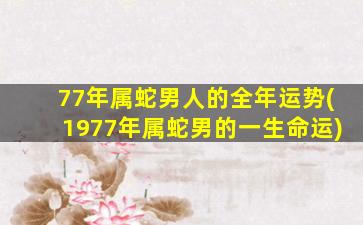 77年属蛇男人的全年运势(1977年属蛇男的一生命运)